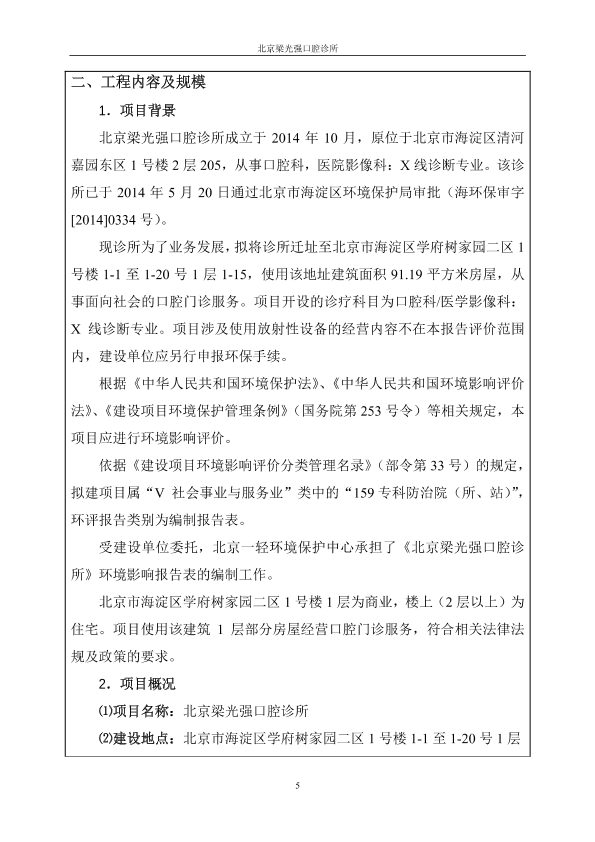 北京梁光强口腔诊所

二、工程内容及规模

1．项目背景

北京梁光强口腔诊所成立于 2014 年 10 月，原位于北京市海淀区清河嘉园东区 1 号楼 2 层 205，从事口腔科，医院影像科：X 线诊断专业。该诊所已于 2014 年 5 月 20 日通过北京市海淀区环境保护局审批（海环保审字[2014]0334 号）。

现诊所为了业务发展，拟将诊所迁址至北京市海淀区学府树家园二区 1 号楼 1-1 至 1-20 号 1 层 1-15，使用该地址建筑面积 91.19 平方米房屋，从事面向社会的口腔门诊服务。项目开设的诊疗科目为口腔科/医学影像科：X 线诊断专业。项目涉及使用放射性设备的经营内容不在本报告评价范围内，建设单位应另行申报环保手续。

根据《中华人民共和国环境保护法》、《中华人民共和国环境影响评价法》、《建设项目环境保护管理条例》（国务院第 253 号令）等相关规定，本项目应进行环境影响评价。

依据《建设项目环境影响评价分类管理名录》（部令第 33 号）的规定，拟建项目属“V 社会事业与服务业”类中的“159 专科防治院（所、站）”，环评报告类别为编制报告表。

受建设单位委托，北京一轻环境保护中心承担了《北京梁光强口腔诊所》环境影响报告表的编制工作。

北京市海淀区学府树家园二区 1 号楼 1 层为商业，楼上（2 层以上）为住宅。项目使用该建筑 1 层部分房屋经营口腔门诊服务，符合相关法律法规及政策的要求。

2．项目概况

⑴项目名称：北京梁光强口腔诊所

⑵建设地点：北京市海淀区学府树家园二区 1 号楼 1-1 至 1-20 号 1 层

5